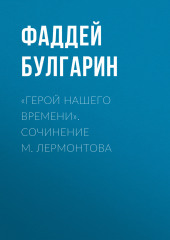 ФАДДЕЙ БУЛГАРИН

«ГЕРОЙ НАШЕГО ВРЕМЕНИ». СОЧИНЕНИЕ М. ЛЕРМОНТОВА